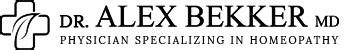 DR. ALEX BEKKER MD
PHYSICIAN SPECIALIZING IN HOMEOPATHY